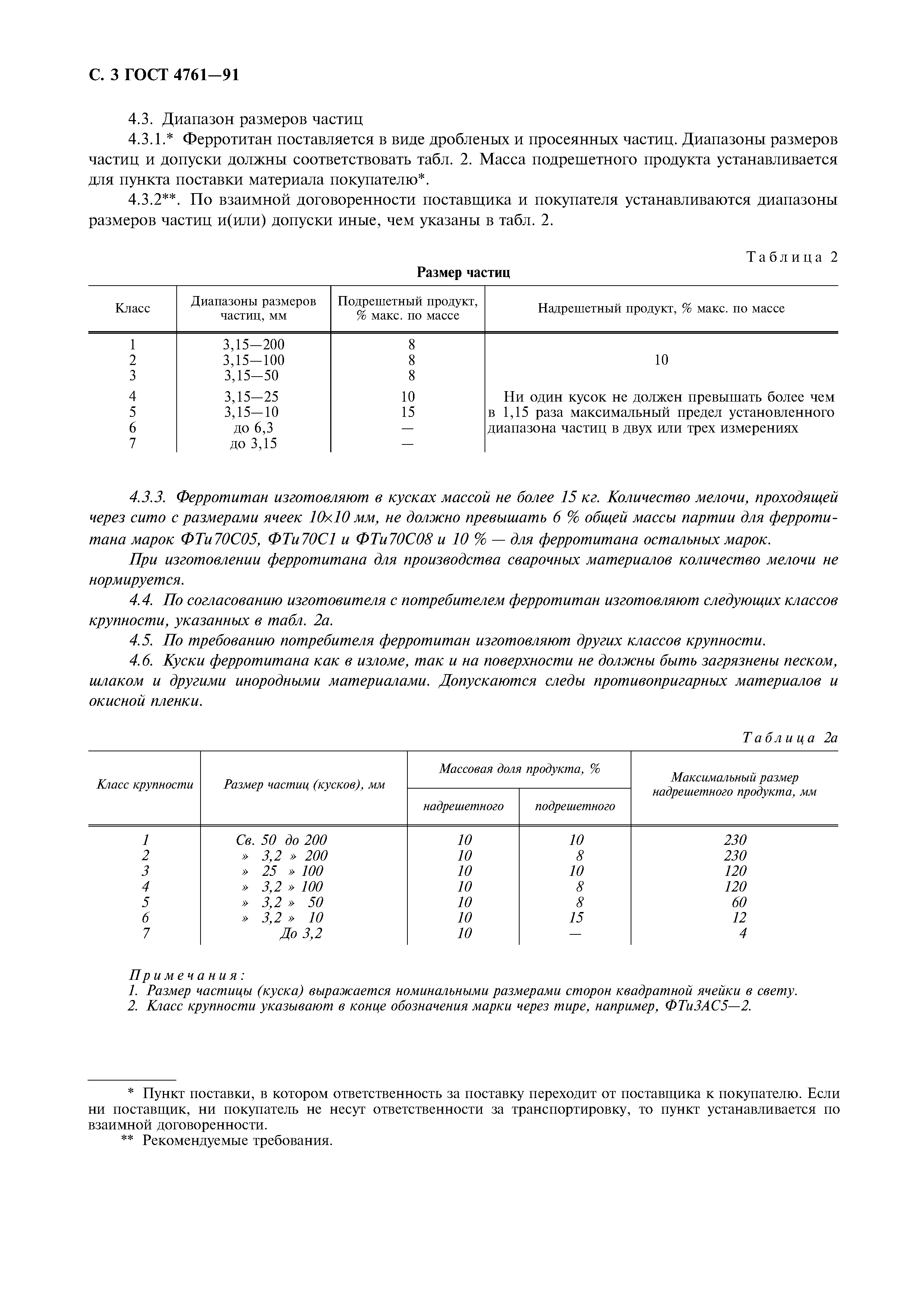 С. 3 ГОСТ 4761—91

4.3. Диапазон размеров частиц

4.3.1.* Ферротитан поставляется в виде дробленых и просеянных частиц. Диапазоны размеров частиц и допуски должны соответствовать табл. 2. Масса подрешетного продукта устанавливается для пункта поставки материала покупателю*.

4.3.2**. По взаимной договоренности поставщика и покупателя устанавливаются диапазоны размеров частиц и(или) допуски иные, чем указаны в табл. 2.

Таблица 2

Размер частиц

| Класс | Диапазоны размеров частиц, мм | Подрешетный продукт, % макс. по массе | Надрешетный продукт, % макс. по массе |
|---|---|---|---|
| 1 | 3,15—200 | 8 | 10 |
| 2 | 3,15—100 | 8 | |
| 3 | 3,15—50 | 8 | |
| 4 | 3,15—25 | 10 | Ни один кусок не должен превышать более чем в 1,15 раза максимальный предел установленного диапазона частиц в двух или трех измерениях |
| 5 | 3,15—10 | 15 | |
| 6 | до 6,3 | — | |
| 7 | до 3,15 | — | |

4.3.3. Ферротитан изготовляют в кусках массой не более 15 кг. Количество мелочи, проходящей через сито с размерами ячеек 10×10 мм, не должно превышать 6 % общей массы партии для ферротитана марок ФТи70С05, ФТи70С1 и ФТи70С08 и 10 % — для ферротитана остальных марок.

При изготовлении ферротитана для производства сварочных материалов количество мелочи не нормируется.

4.4. По согласованию изготовителя с потребителем ферротитан изготовляют следующих классов крупности, указанных в табл. 2а.

4.5. По требованию потребителя ферротитан изготовляют других классов крупности.

4.6. Куски ферротитана как в изломе, так и на поверхности не должны быть загрязнены песком, шлаком и другими инородными материалами. Допускаются следы противопригарных материалов и окисной пленки.

Таблица 2а

| Класс крупности | Размер частиц (кусков), мм | Массовая доля продукта, % надрешетного | Массовая доля продукта, % подрешетного | Максимальный размер надрешетного продукта, мм |
|---|---|---|---|---|
| 1 | Св. 50 до 200 | 10 | 10 | 230 |
| 2 | » 3,2 » 200 | 10 | 8 | 230 |
| 3 | » 25 » 100 | 10 | 10 | 120 |
| 4 | » 3,2 » 100 | 10 | 8 | 120 |
| 5 | » 3,2 » 50 | 10 | 8 | 60 |
| 6 | » 3,2 » 10 | 10 | 15 | 12 |
| 7 | До 3,2 | 10 | — | 4 |

Примечания:
1. Размер частицы (куска) выражается номинальными размерами сторон квадратной ячейки в свету.
2. Класс крупности указывают в конце обозначения марки через тире, например, ФТи3АС5—2.

* Пункт поставки, в котором ответственность за поставку переходит от поставщика к покупателю. Если ни поставщик, ни покупатель не несут ответственности за транспортировку, то пункт устанавливается по взаимной договоренности.

** Рекомендуемые требования.